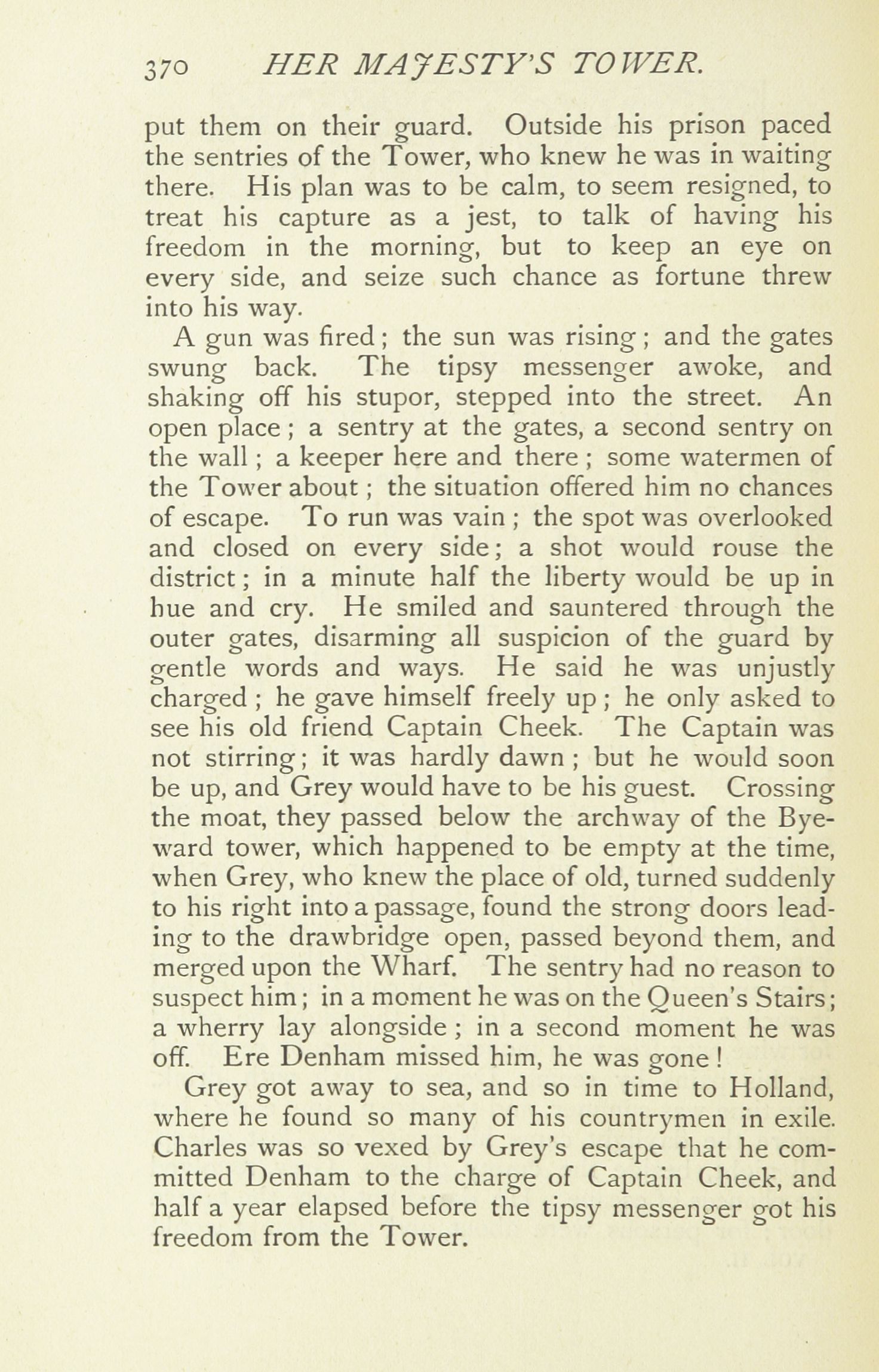 370 HER MAJESTY'S TOWER.

put them on their guard. Outside his prison paced the sentries of the Tower, who knew he was in waiting there. His plan was to be calm, to seem resigned, to treat his capture as a jest, to talk of having his freedom in the morning, but to keep an eye on every side, and seize such chance as fortune threw into his way.

A gun was fired; the sun was rising; and the gates swung back. The tipsy messenger awoke, and shaking off his stupor, stepped into the street. An open place; a sentry at the gates, a second sentry on the wall; a keeper here and there; some watermen of the Tower about; the situation offered him no chances of escape. To run was vain; the spot was overlooked and closed on every side; a shot would rouse the district; in a minute half the liberty would be up in hue and cry. He smiled and sauntered through the outer gates, disarming all suspicion of the guard by gentle words and ways. He said he was unjustly charged; he gave himself freely up; he only asked to see his old friend Captain Cheek. The Captain was not stirring; it was hardly dawn; but he would soon be up, and Grey would have to be his guest. Crossing the moat, they passed below the archway of the Byeward tower, which happened to be empty at the time, when Grey, who knew the place of old, turned suddenly to his right into a passage, found the strong doors leading to the drawbridge open, passed beyond them, and merged upon the Wharf. The sentry had no reason to suspect him; in a moment he was on the Queen's Stairs; a wherry lay alongside; in a second moment he was off. Ere Denham missed him, he was gone!

Grey got away to sea, and so in time to Holland, where he found so many of his countrymen in exile. Charles was so vexed by Grey's escape that he committed Denham to the charge of Captain Cheek, and half a year elapsed before the tipsy messenger got his freedom from the Tower.